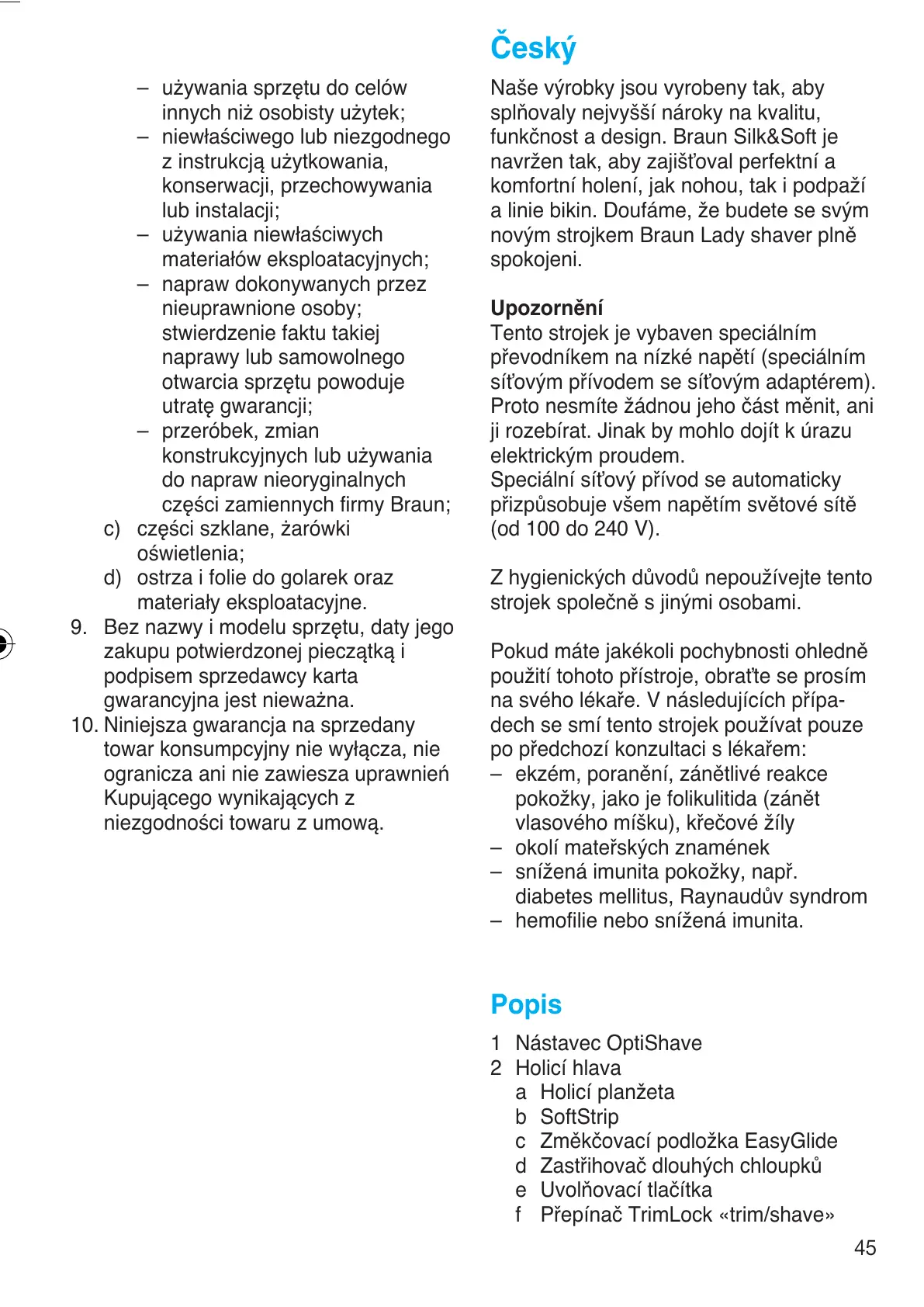 – używania sprzętu do celów innych niż osobisty użytek;
– niewłaściwego lub niezgodnego z instrukcją użytkowania, konserwacji, przechowywania lub instalacji;
– używania niewłaściwych materiałów eksploatacyjnych;
– napraw dokonywanych przez nieuprawnione osoby; stwierdzenie faktu takiej naprawy lub samowolnego otwarcia sprzętu powoduje utratę gwarancji;
– przeróbek, zmian konstrukcyjnych lub używania do napraw nieoryginalnych części zamiennych firmy Braun;
c) części szklane, żarówki oświetlenia;
d) ostrza i folie do golarek oraz materiały eksploatacyjne.
9. Bez nazwy i modelu sprzętu, daty jego zakupu potwierdzonej pieczątką i podpisem sprzedawcy karta gwarancyjna jest nieważna.
10. Niniejsza gwarancja na sprzedany towar konsumpcyjny nie wyłącza, nie ogranicza ani nie zawiesza uprawnień Kupującego wynikających z niezgodności towaru z umową.

Český

Naše výrobky jsou vyrobeny tak, aby splňovaly nejvyšší nároky na kvalitu, funkčnost a design. Braun Silk&Soft je navržen tak, aby zajišťoval perfektní a komfortní holení, jak nohou, tak i podpaží a linie bikin. Doufáme, že budete se svým novým strojkem Braun Lady shaver plně spokojeni.

Upozornění
Tento strojek je vybaven speciálním převodníkem na nízké napětí (speciálním síťovým přívodem se síťovým adaptérem). Proto nesmíte žádnou jeho část měnit, ani ji rozebírat. Jinak by mohlo dojít k úrazu elektrickým proudem.
Speciální síťový přívod se automaticky přizpůsobuje všem napětím světové sítě (od 100 do 240 V).

Z hygienických důvodů nepoužívejte tento strojek společně s jinými osobami.

Pokud máte jakékoli pochybnosti ohledně použití tohoto přístroje, obraťte se prosím na svého lékaře. V následujících případech se smí tento strojek používat pouze po předchozí konzultaci s lékařem:
– ekzém, poranění, zánětlivé reakce pokožky, jako je folikulitida (zánět vlasového míšku), křečové žíly
– okolí mateřských znamének
– snížená imunita pokožky, např. diabetes mellitus, Raynaudův syndrom
– hemofilie nebo snížená imunita.

Popis
1 Nástavec OptiShave
2 Holicí hlava
a Holicí planžeta
b SoftStrip
c Změkčovací podložka EasyGlide
d Zastřihovač dlouhých chloupků
e Uvolňovací tlačítka
f Přepínač TrimLock «trim/shave»

45